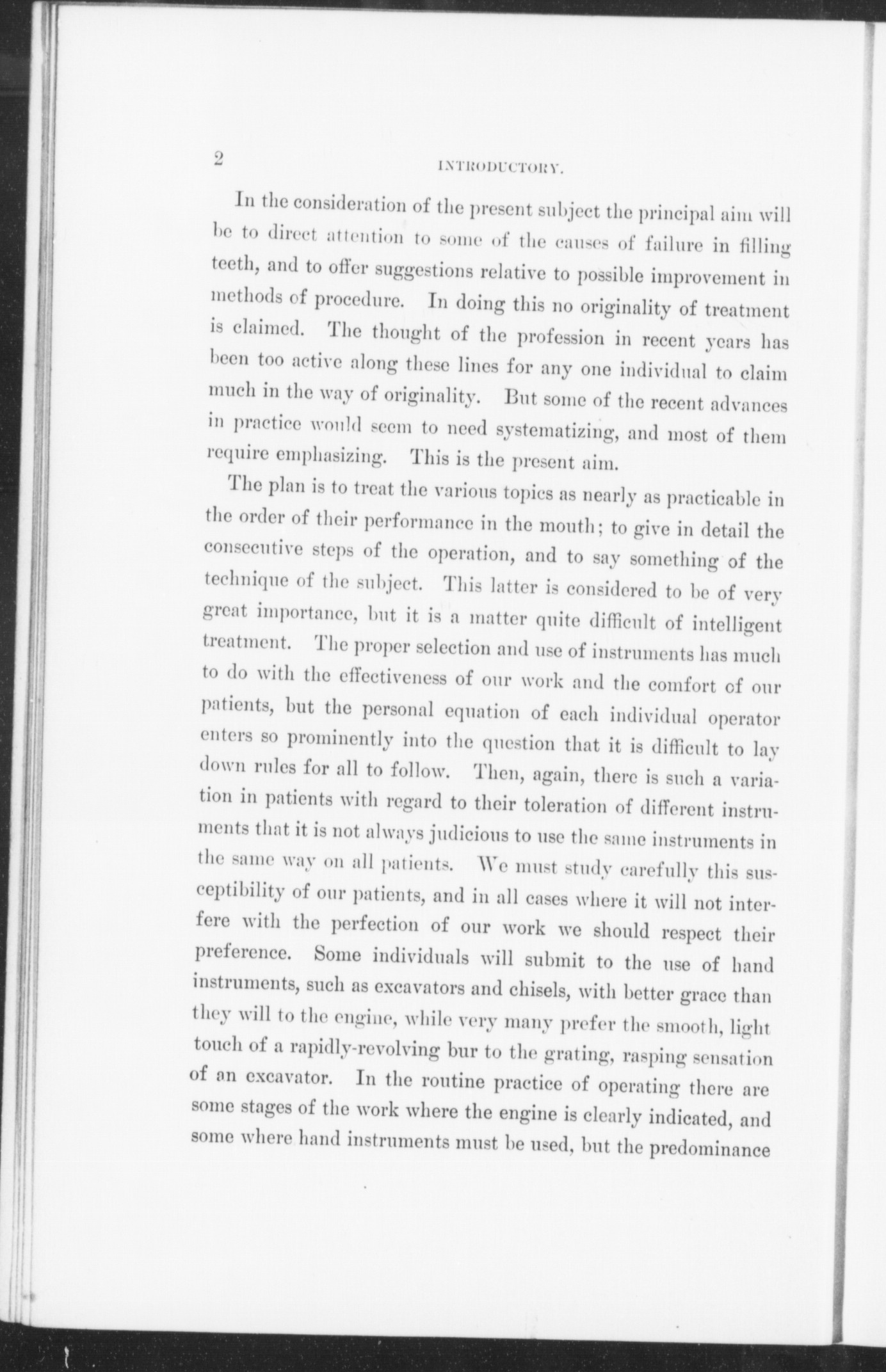 2 INTRODUCTORY.

In the consideration of the present subject the principal aim will be to direct attention to some of the causes of failure in filling teeth, and to offer suggestions relative to possible improvement in methods of procedure. In doing this no originality of treatment is claimed. The thought of the profession in recent years has been too active along these lines for any one individual to claim much in the way of originality. But some of the recent advances in practice would seem to need systematizing, and most of them require emphasizing. This is the present aim.

The plan is to treat the various topics as nearly as practicable in the order of their performance in the mouth; to give in detail the consecutive steps of the operation, and to say something of the technique of the subject. This latter is considered to be of very great importance, but it is a matter quite difficult of intelligent treatment. The proper selection and use of instruments has much to do with the effectiveness of our work and the comfort of our patients, but the personal equation of each individual operator enters so prominently into the question that it is difficult to lay down rules for all to follow. Then, again, there is such a variation in patients with regard to their toleration of different instruments that it is not always judicious to use the same instruments in the same way on all patients. We must study carefully this susceptibility of our patients, and in all cases where it will not interfere with the perfection of our work we should respect their preference. Some individuals will submit to the use of hand instruments, such as excavators and chisels, with better grace than they will to the engine, while very many prefer the smooth, light touch of a rapidly-revolving bur to the grating, rasping sensation of an excavator. In the routine practice of operating there are some stages of the work where the engine is clearly indicated, and some where hand instruments must be used, but the predominance